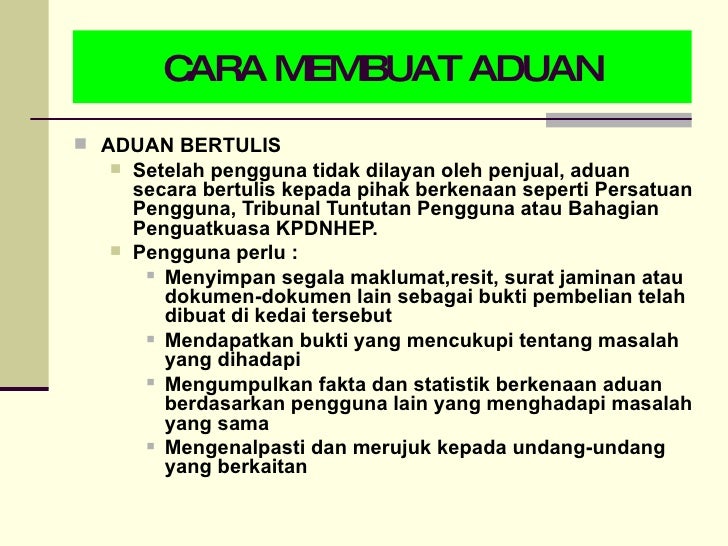 CARA MEMBUAT ADUAN

ADUAN BERTULIS

Setelah pengguna tidak dilayan oleh penjual, aduan secara bertulis kepada pihak berkenaan seperti Persatuan Pengguna, Tribunal Tuntutan Pengguna atau Bahagian Penguatkuasa KPDNHEP.

Pengguna perlu :

Menyimpan segala maklumat,resit, surat jaminan atau dokumen-dokumen lain sebagai bukti pembelian telah dibuat di kedai tersebut

Mendapatkan bukti yang mencukupi tentang masalah yang dihadapi

Mengumpulkan fakta dan statistik berkenaan aduan berdasarkan pengguna lain yang menghadapi masalah yang sama

Mengenalpasti dan merujuk kepada undang-undang yang berkaitan